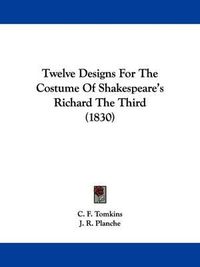 Twelve Designs For The Costume Of Shakespeare's Richard The Third (1830)

C. F. Tomkins
J. R. Planche